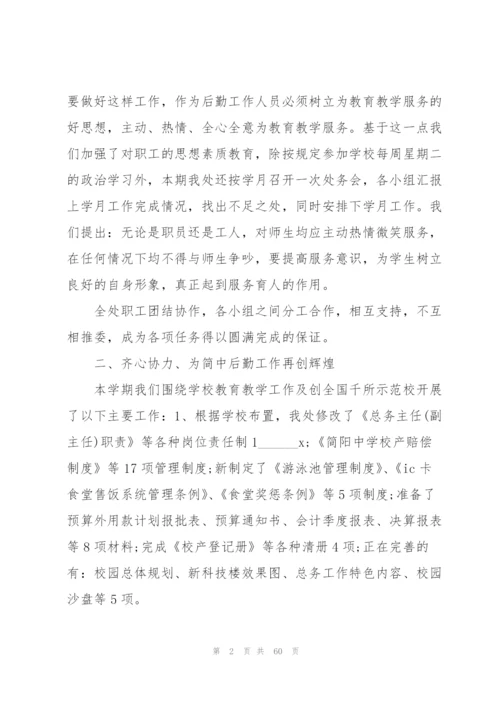 要做好这样工作，作为后勤工作人员必须树立为教育教学服务的好思想，主动、热情、全心全意为教育教学服务。基于这一点我们加强了对职工的思想素质教育，除按规定参加学校每周星期二的政治学习外，本期我处还按学月召开一次处务会，各小组汇报上学月工作完成情况，找出不足之处，同时安排下学月工作。我们提出：无论是职员还是工人，对师生均应主动热情微笑服务，在任何情况下均不得与师生争吵，要提高服务意识，为学生树立良好的自身形象，真正起到服务育人的作用。

全处职工团结协作，各小组之间分工合作，相互支持，不互相推委，成为各项任务得以圆满完成的保证。

二、齐心协力、为简中后勤工作再创辉煌

本学期我们围绕学校教育教学工作及创全国千所示范校开展了以下主要工作：1、根据学校布置，我处修改了《总务主任(副主任)职责》等各种岗位责任制 1______x；《简阳中学校产赔偿制度》等 17 项管理制度；新制定了《游泳池管理制度》、《ic 卡食堂售饭系统管理条例》、《食堂奖惩条例》等 5 项制度；准备了预算外用款计划报批表、预算通知书、会计季度报表、决算报表等 8 项材料；完成《校产登记册》等各种清册 4 项；正在完善的有：校园总体规划、新科技楼效果图、总务工作特色内容、校园沙盘等 5 项。

第 2 页 共 60 页